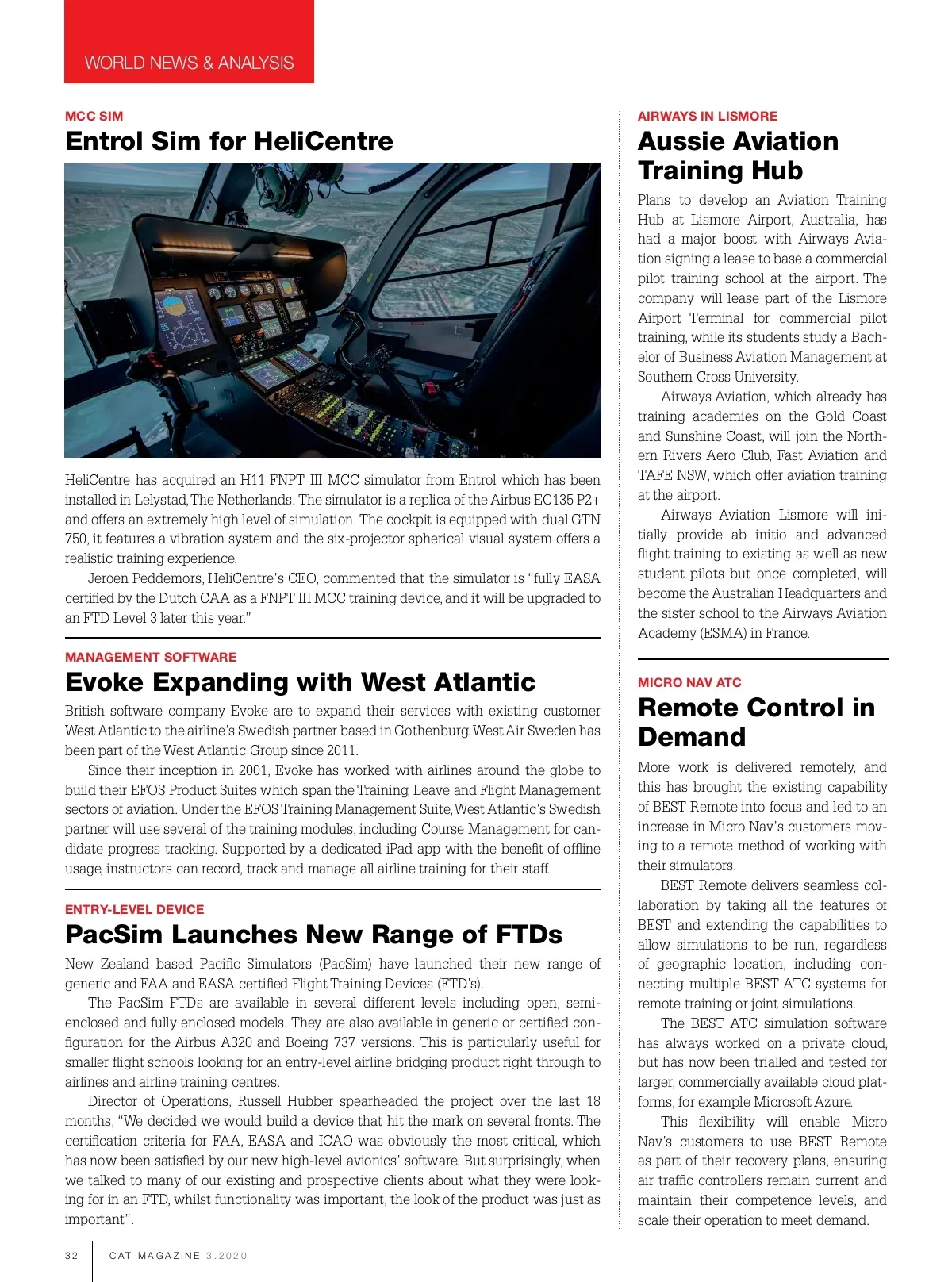 WORLD NEWS & ANALYSIS

MCC SIM

Entrol Sim for HeliCentre

HeliCentre has acquired an H11 FNPT III MCC simulator from Entrol which has been installed in Lelystad, The Netherlands. The simulator is a replica of the Airbus EC135 P2+ and offers an extremely high level of simulation. The cockpit is equipped with dual GTN 750, it features a vibration system and the six-projector spherical visual system offers a realistic training experience.

Jeroen Peddemors, HeliCentre's CEO, commented that the simulator is "fully EASA certified by the Dutch CAA as a FNPT III MCC training device, and it will be upgraded to an FTD Level 3 later this year."

MANAGEMENT SOFTWARE

Evoke Expanding with West Atlantic

British software company Evoke are to expand their services with existing customer West Atlantic to the airline's Swedish partner based in Gothenburg. West Air Sweden has been part of the West Atlantic Group since 2011.

Since their inception in 2001, Evoke has worked with airlines around the globe to build their EFOS Product Suites which span the Training, Leave and Flight Management sectors of aviation. Under the EFOS Training Management Suite, West Atlantic's Swedish partner will use several of the training modules, including Course Management for candidate progress tracking. Supported by a dedicated iPad app with the benefit of offline usage, instructors can record, track and manage all airline training for their staff.

ENTRY-LEVEL DEVICE

PacSim Launches New Range of FTDs

New Zealand based Pacific Simulators (PacSim) have launched their new range of generic and FAA and EASA certified Flight Training Devices (FTD's).

The PacSim FTDs are available in several different levels including open, semi-enclosed and fully enclosed models. They are also available in generic or certified configuration for the Airbus A320 and Boeing 737 versions. This is particularly useful for smaller flight schools looking for an entry-level airline bridging product right through to airlines and airline training centres.

Director of Operations, Russell Hubber spearheaded the project over the last 18 months, "We decided we would build a device that hit the mark on several fronts. The certification criteria for FAA, EASA and ICAO was obviously the most critical, which has now been satisfied by our new high-level avionics' software. But surprisingly, when we talked to many of our existing and prospective clients about what they were looking for in an FTD, whilst functionality was important, the look of the product was just as important".

AIRWAYS IN LISMORE

Aussie Aviation Training Hub

Plans to develop an Aviation Training Hub at Lismore Airport, Australia, has had a major boost with Airways Aviation signing a lease to base a commercial pilot training school at the airport. The company will lease part of the Lismore Airport Terminal for commercial pilot training, while its students study a Bachelor of Business Aviation Management at Southern Cross University.

Airways Aviation, which already has training academies on the Gold Coast and Sunshine Coast, will join the Northern Rivers Aero Club, Fast Aviation and TAFE NSW, which offer aviation training at the airport.

Airways Aviation Lismore will initially provide ab initio and advanced flight training to existing as well as new student pilots but once completed, will become the Australian Headquarters and the sister school to the Airways Aviation Academy (ESMA) in France.

MICRO NAV ATC

Remote Control in Demand

More work is delivered remotely, and this has brought the existing capability of BEST Remote into focus and led to an increase in Micro Nav's customers moving to a remote method of working with their simulators.

BEST Remote delivers seamless collaboration by taking all the features of BEST and extending the capabilities to allow simulations to be run, regardless of geographic location, including connecting multiple BEST ATC systems for remote training or joint simulations.

The BEST ATC simulation software has always worked on a private cloud, but has now been trialled and tested for larger, commercially available cloud platforms, for example Microsoft Azure.

This flexibility will enable Micro Nav's customers to use BEST Remote as part of their recovery plans, ensuring air traffic controllers remain current and maintain their competence levels, and scale their operation to meet demand.

32 CAT MAGAZINE 3.2020